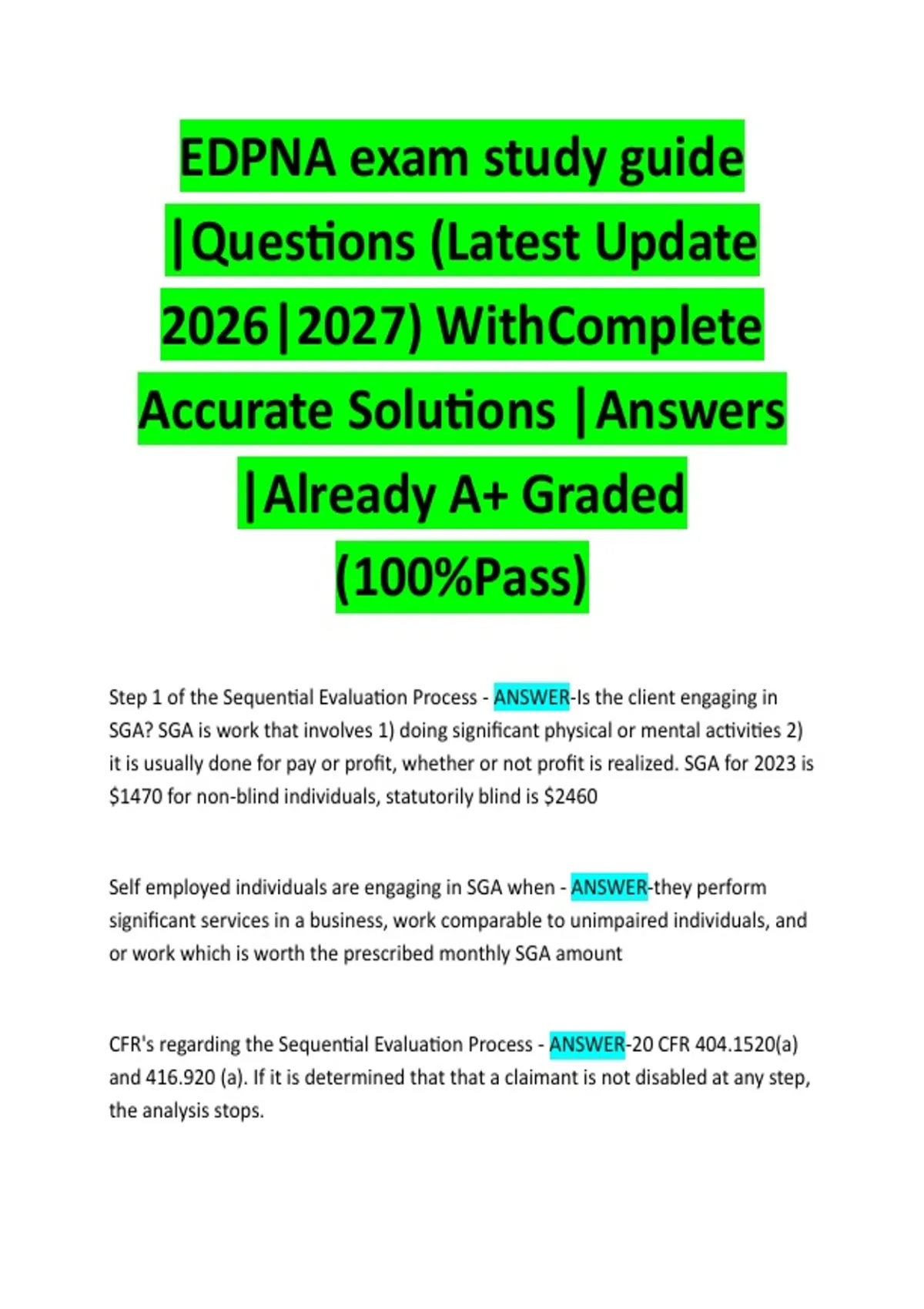 EDPNA exam study guide |Questions (Latest Update 2026|2027) WithComplete Accurate Solutions |Answers |Already A+ Graded (100%Pass)

Step 1 of the Sequential Evaluation Process - ANSWER-Is the client engaging in SGA? SGA is work that involves 1) doing significant physical or mental activities 2) it is usually done for pay or profit, whether or not profit is realized. SGA for 2023 is $1470 for non-blind individuals, statutorily blind is $2460

Self employed individuals are engaging in SGA when - ANSWER-they perform significant services in a business, work comparable to unimpaired individuals, and or work which is worth the prescribed monthly SGA amount

CFR's regarding the Sequential Evaluation Process - ANSWER-20 CFR 404.1520(a) and 416.920 (a). If it is determined that that a claimant is not disabled at any step, the analysis stops.